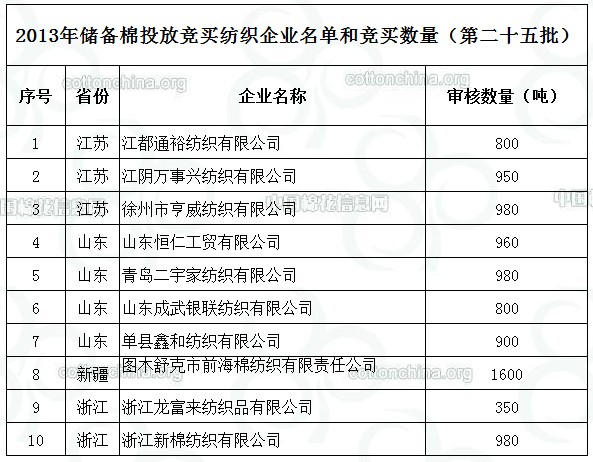 2013年储备棉投放竞买纺织企业名单和竞买数量（第二十五批）

| 序号 | 省份 | 企业名称 | 审核数量（吨） |
|---|---|---|---|
| 1 | 江苏 | 江都通裕纺织有限公司 | 800 |
| 2 | 江苏 | 江阴万事兴纺织有限公司 | 950 |
| 3 | 江苏 | 徐州市亨威纺织有限公司 | 980 |
| 4 | 山东 | 山东恒仁工贸有限公司 | 960 |
| 5 | 山东 | 青岛二宇家纺织有限公司 | 980 |
| 6 | 山东 | 山东成武银联纺织有限公司 | 800 |
| 7 | 山东 | 单县鑫和纺织有限公司 | 900 |
| 8 | 新疆 | 图木舒克市前海棉纺织有限责任公司 | 1600 |
| 9 | 浙江 | 浙江龙富来纺织品有限公司 | 350 |
| 10 | 浙江 | 浙江新棉纺织有限公司 | 980 |

cottonchina.org
中国棉花信息网